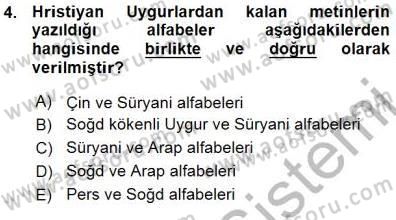 4. Hristiyan Uygurlardan kalan metinlerin yazıldığı alfabeler aşağıdakilerden hangisinde birlikte ve doğru olarak verilmiştir?

A) Çin ve Süryani alfabeleri
B) Soğd kökenli Uygur ve Süryani alfabeleri
C) Süryani ve Arap alfabeleri
D) Soğd ve Arap alfabeleri
E) Pers ve Soğd alfabeleri

www.aofsoru.com